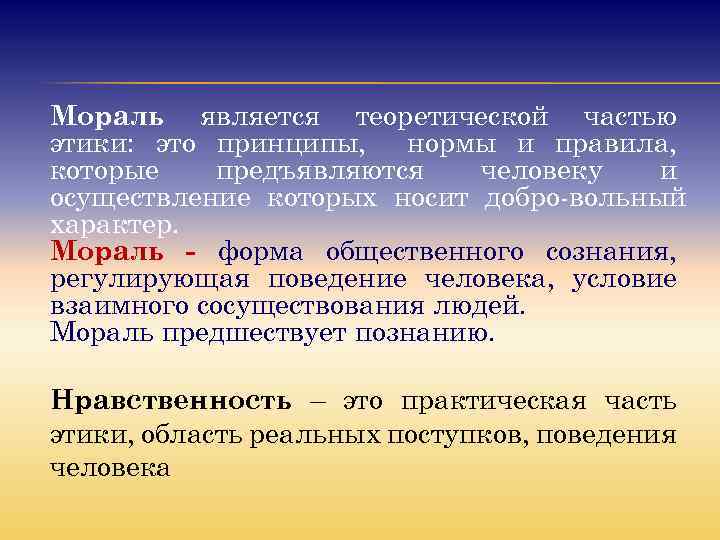 Мораль является теоретической частью этики: это принципы, нормы и правила, которые предъявляются человеку и осуществление которых носит добро-вольный характер.
Мораль - форма общественного сознания, регулирующая поведение человека, условие взаимного сосуществования людей.
Мораль предшествует познанию.

Нравственность – это практическая часть этики, область реальных поступков, поведения человека